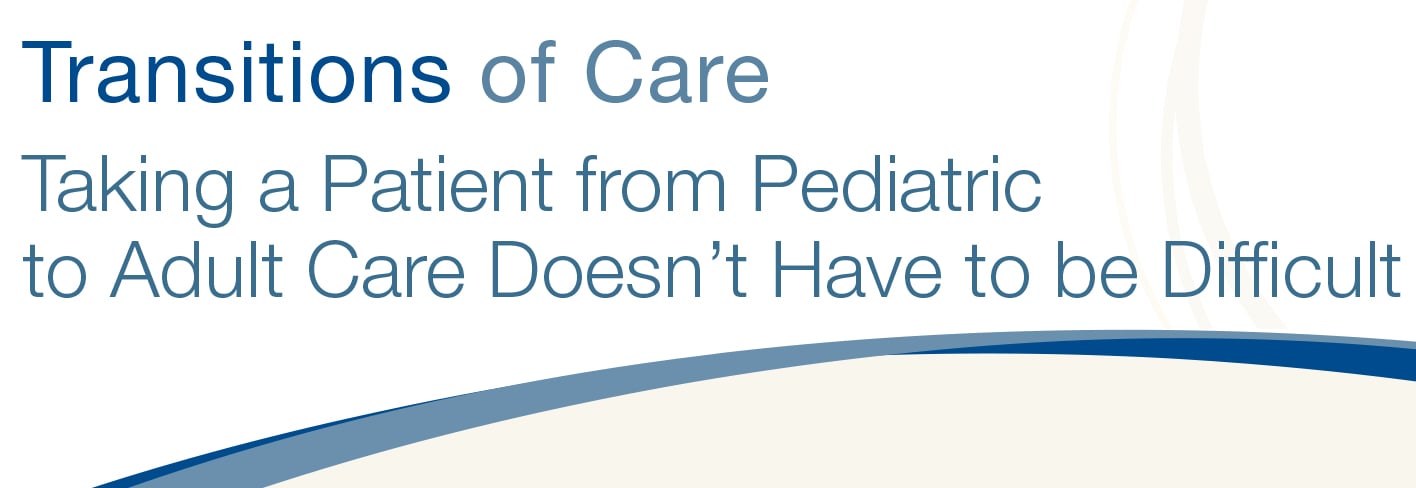 Transitions of Care

Taking a Patient from Pediatric to Adult Care Doesn’t Have to be Difficult